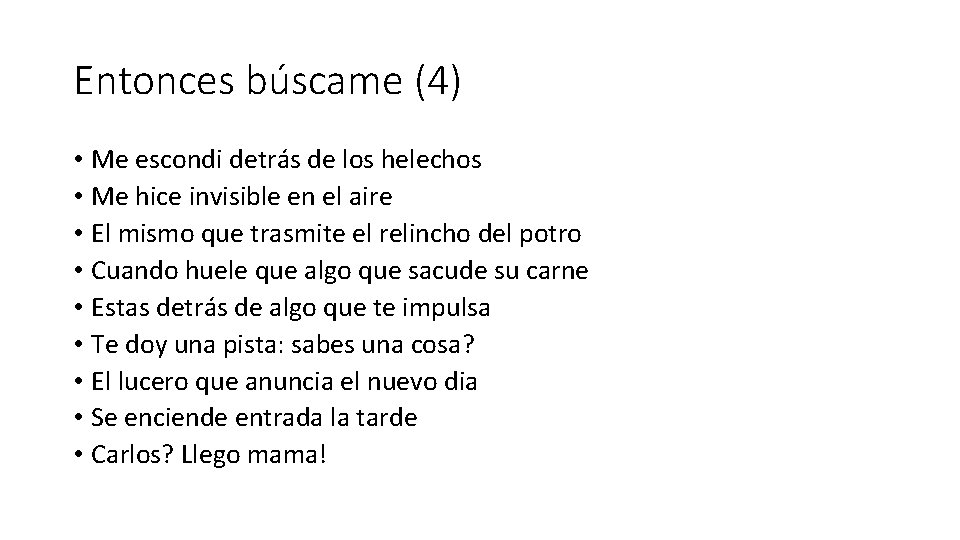 Entonces búscame (4)

• Me escondi detrás de los helechos
• Me hice invisible en el aire
• El mismo que trasmite el relincho del potro
• Cuando huele que algo que sacude su carne
• Estas detrás de algo que te impulsa
• Te doy una pista: sabes una cosa?
• El lucero que anuncia el nuevo dia
• Se enciende entrada la tarde
• Carlos? Llego mama!